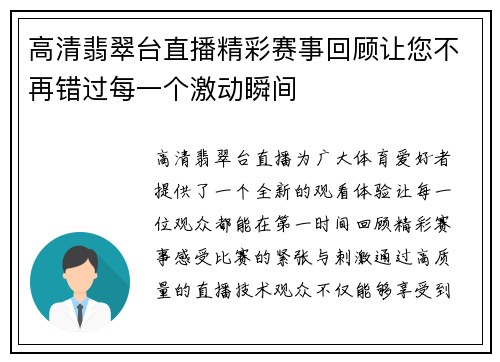 高清翡翠台直播精彩赛事回顾让您不再错过每一个激动瞬间

高清翡翠台直播为广大体育爱好者提供了一个全新的观看体验让每一位观众都能在第一时间回顾精彩赛事感受比赛的紧张与刺激通过高质量的直播技术观众不仅能够享受到